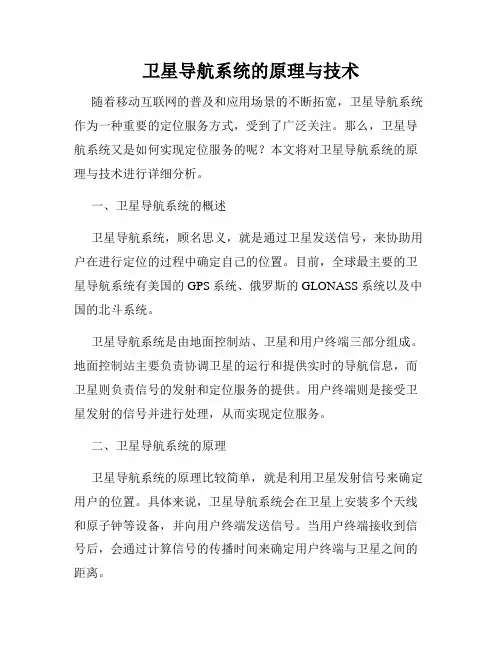 卫星导航系统的原理与技术

随着移动互联网的普及和应用场景的不断拓宽，卫星导航系统作为一种重要的定位服务方式，受到了广泛关注。那么，卫星导航系统又是如何实现定位服务的呢？本文将对卫星导航系统的原理与技术进行详细分析。

一、卫星导航系统的概述

卫星导航系统，顾名思义，就是通过卫星发送信号，来协助用户在进行定位的过程中确定自己的位置。目前，全球最主要的卫星导航系统有美国的 GPS 系统、俄罗斯的 GLONASS 系统以及中国的北斗系统。

卫星导航系统是由地面控制站、卫星和用户终端三部分组成。地面控制站主要负责协调卫星的运行和提供实时的导航信息，而卫星则负责信号的发射和定位服务的提供。用户终端则是接受卫星发射的信号并进行处理，从而实现定位服务。

二、卫星导航系统的原理

卫星导航系统的原理比较简单，就是利用卫星发射信号来确定用户的位置。具体来说，卫星导航系统会在卫星上安装多个天线和原子钟等设备，并向用户终端发送信号。当用户终端接收到信号后，会通过计算信号的传播时间来确定用户终端与卫星之间的距离。